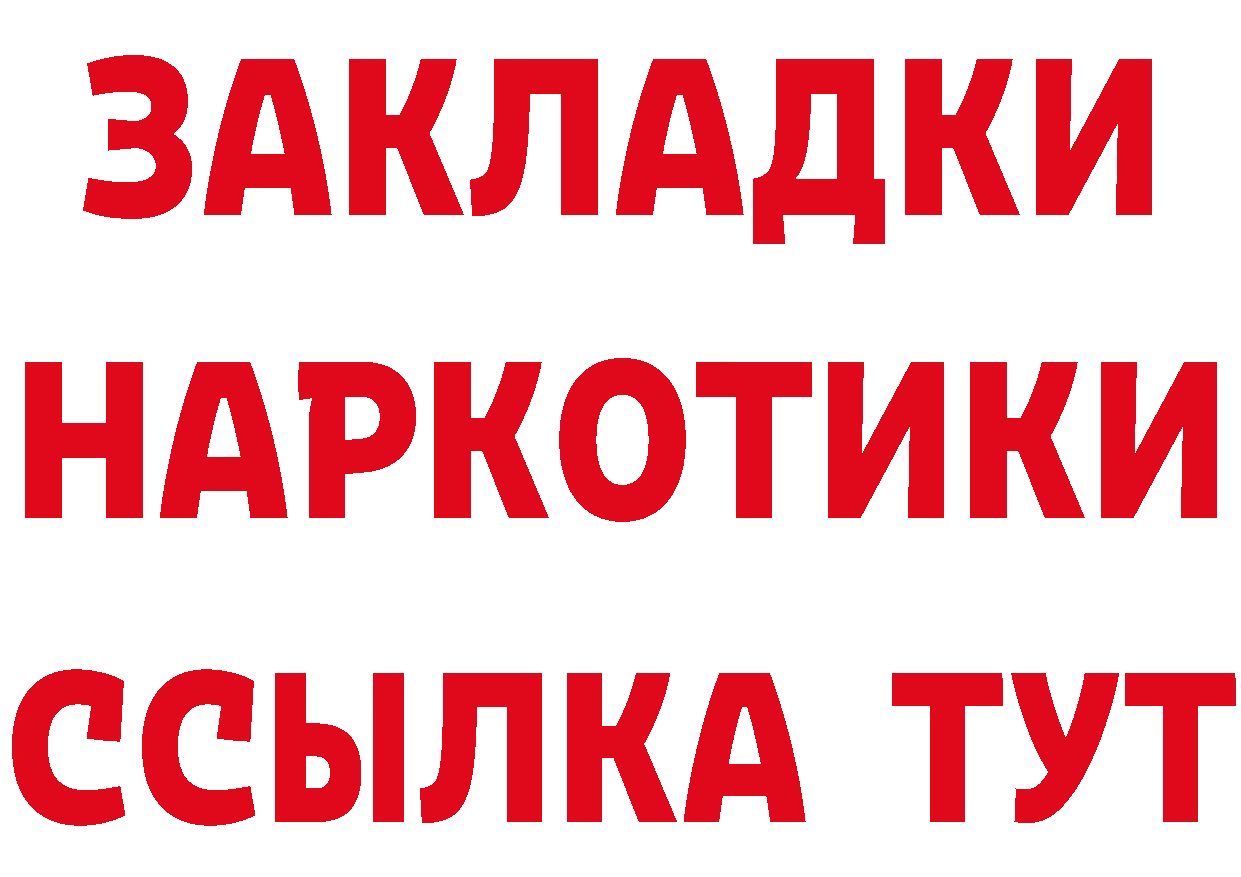 ЗАКЛАДКИ НАРКОТИКИ ССЫЛКА ТУТ